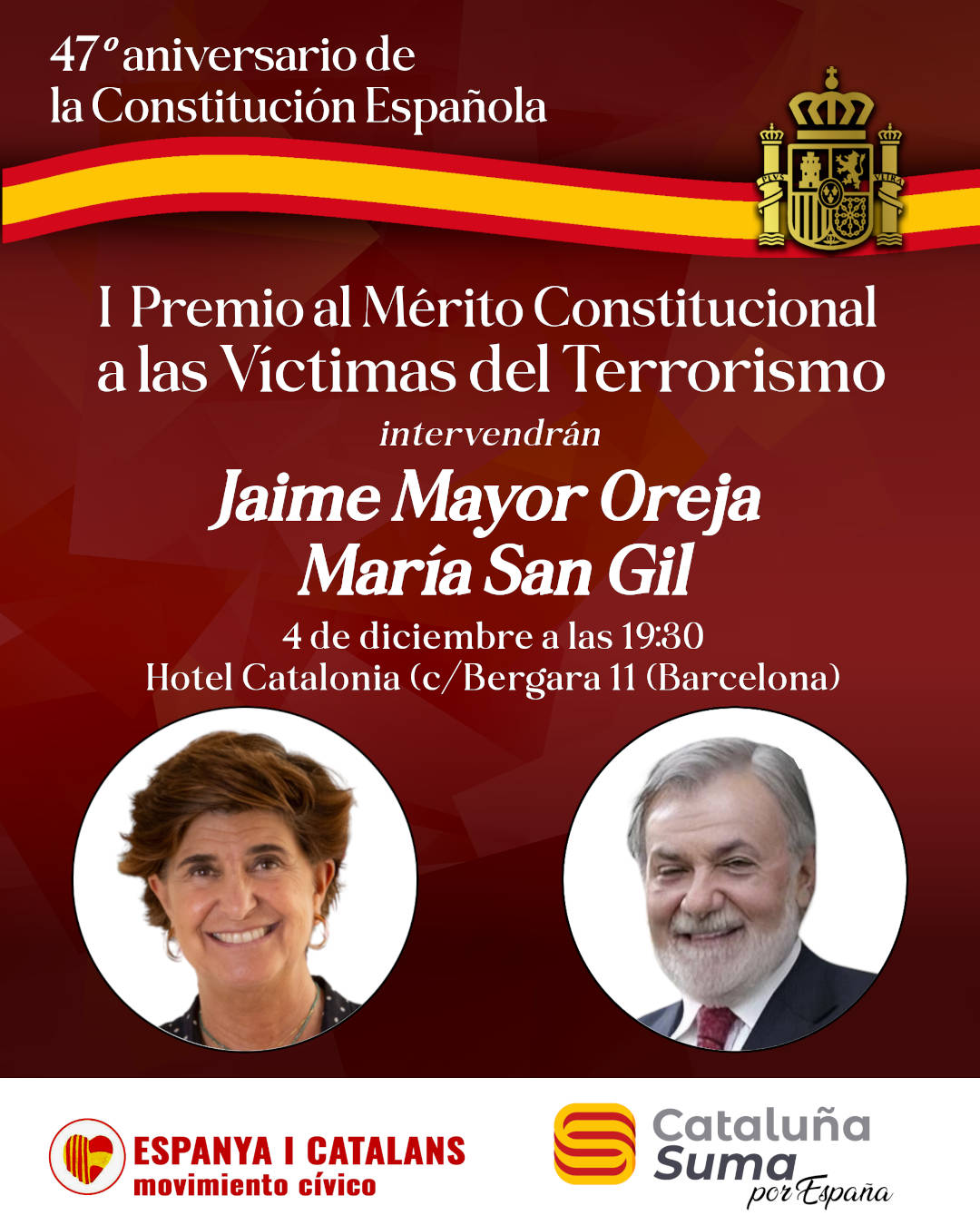 47º aniversario de la Constitución Española

PLVS VLTRA

I Premio al Mérito Constitucional a las Víctimas del Terrorismo

intervendrán

Jaime Mayor Oreja
María San Gil

4 de diciembre a las 19:30
Hotel Catalonia (c/Bergara 11 (Barcelona)

ESPANYA I CATALANS
movimiento cívico

Cataluña Suma por España